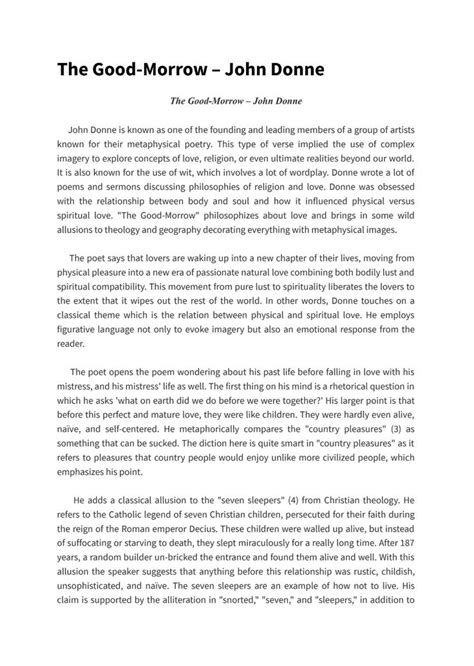 The Good-Morrow – John Donne

The Good-Morrow – John Donne

John Donne is known as one of the founding and leading members of a group of artists known for their metaphysical poetry. This type of verse implied the use of complex imagery to explore concepts of love, religion, or even ultimate realities beyond our world. It is also known for the use of wit, which involves a lot of wordplay. Donne wrote a lot of poems and sermons discussing philosophies of religion and love. Donne was obsessed with the relationship between body and soul and how it influenced physical versus spiritual love. "The Good-Morrow" philosophizes about love and brings in some wild allusions to theology and geography decorating everything with metaphysical images.

The poet says that lovers are waking up into a new chapter of their lives, moving from physical pleasure into a new era of passionate natural love combining both bodily lust and spiritual compatibility. This movement from pure lust to spirituality liberates the lovers to the extent that it wipes out the rest of the world. In other words, Donne touches on a classical theme which is the relation between physical and spiritual love. He employs figurative language not only to evoke imagery but also an emotional response from the reader.

The poet opens the poem wondering about his past life before falling in love with his mistress, and his mistress' life as well. The first thing on his mind is a rhetorical question in which he asks 'what on earth did we do before we were together?' His larger point is that before this perfect and mature love, they were like children. They were hardly even alive, naïve, and self-centered. He metaphorically compares the "country pleasures" (3) as something that can be sucked. The diction here is quite smart in "country pleasures" as it refers to pleasures that country people would enjoy unlike more civilized people, which emphasizes his point.

He adds a classical allusion to the "seven sleepers" (4) from Christian theology. He refers to the Catholic legend of seven Christian children, persecuted for their faith during the reign of the Roman emperor Decius. These children were walled up alive, but instead of suffocating or starving to death, they slept miraculously for a really long time. After 187 years, a random builder un-bricked the entrance and found them alive and well. With this allusion the speaker suggests that anything before this relationship was rustic, childish, unsophisticated, and naïve. The seven sleepers are an example of how not to live. His claim is supported by the alliteration in "snorted," "seven," and "sleepers," in addition to